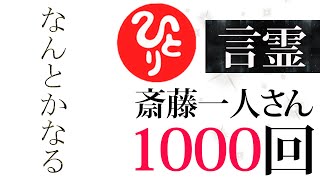 なんとかなる

ひとり

言霊

斎藤一人さん

1000回